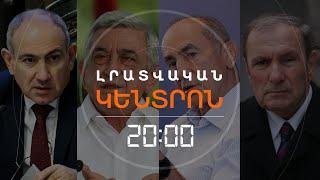 ԼՐԱՏՎԱԿԱՆ
ԿԵՆՏՐՈՆ
20:00